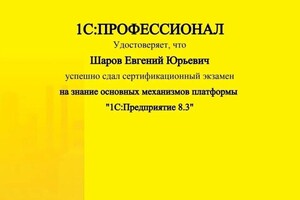 1С:ПРОФЕССИОНАЛ

Удостоверяет, что

Шаров Евгений Юрьевич

успешно сдал сертификационный экзамен

на знание основных механизмов платформы

"1С:Предприятие 8.3"